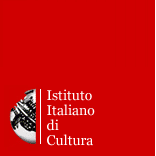 Istituto
Italiano
di
Cultura